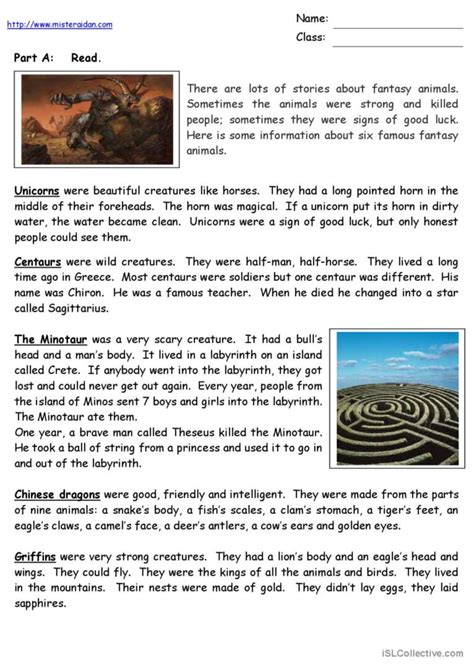 http://www.misteraidan.com

Name:

Class:

Part A: Read.

There are lots of stories about fantasy animals. Sometimes the animals were strong and killed people; sometimes they were signs of good luck. Here is some information about six famous fantasy animals.

Unicorns were beautiful creatures like horses. They had a long pointed horn in the middle of their foreheads. The horn was magical. If a unicorn put its horn in dirty water, the water became clean. Unicorns were a sign of good luck, but only honest people could see them.

Centaurs were wild creatures. They were half-man, half-horse. They lived a long time ago in Greece. Most centaurs were soldiers but one centaur was different. His name was Chiron. He was a famous teacher. When he died he changed into a star called Sagittarius.

The Minotaur was a very scary creature. It had a bull's head and a man's body. It lived in a labyrinth on an island called Crete. If anybody went into the labyrinth, they got lost and could never get out again. Every year, people from the island of Minos sent 7 boys and girls into the labyrinth. The Minotaur ate them.
One year, a brave man called Theseus killed the Minotaur. He took a ball of string from a princess and used it to go in and out of the labyrinth.

Chinese dragons were good, friendly and intelligent. They were made from the parts of nine animals: a snake's body, a fish's scales, a clam's stomach, a tiger's feet, an eagle's claws, a camel's face, a deer's antlers, a cow's ears and golden eyes.

Griffins were very strong creatures. They had a lion's body and an eagle's head and wings. They could fly. They were the kings of all the animals and birds. They lived in the mountains. Their nests were made of gold. They didn't lay eggs, they laid sapphires.

iSLCollective.com